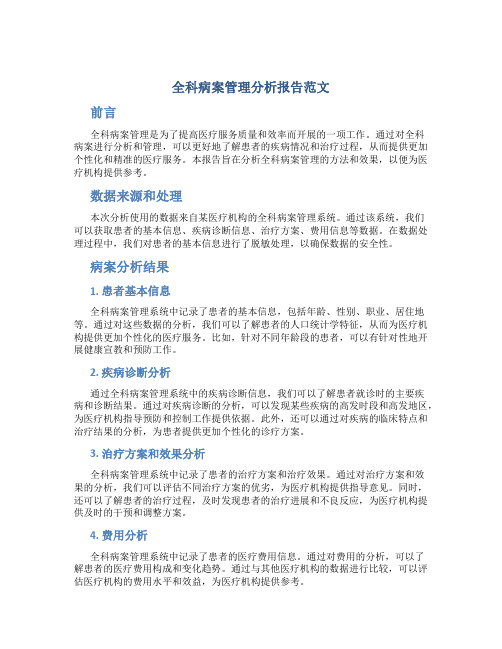 全科病案管理分析报告范文

前言

全科病案管理是为了提高医疗服务质量和效率而开展的一项工作。通过对全科病案进行分析和管理，可以更好地了解患者的疾病情况和治疗过程，从而提供更加个性化和精准的医疗服务。本报告旨在分析全科病案管理的方法和效果，以便为医疗机构提供参考。

数据来源和处理

本次分析使用的数据来自某医疗机构的全科病案管理系统。通过该系统，我们可以获取患者的基本信息、疾病诊断信息、治疗方案、费用信息等数据。在数据处理过程中，我们对患者的基本信息进行了脱敏处理，以确保数据的安全性。

病案分析结果

1. 患者基本信息

全科病案管理系统中记录了患者的基本信息，包括年龄、性别、职业、居住地等。通过对这些数据的分析，我们可以了解患者的人口统计学特征，从而为医疗机构提供更加个性化的医疗服务。比如，针对不同年龄段的患者，可以有针对性地开展健康宣教和预防工作。

2. 疾病诊断分析

通过全科病案管理系统中的疾病诊断信息，我们可以了解患者就诊时的主要疾病和诊断结果。通过对疾病诊断的分析，可以发现某些疾病的高发时段和高发地区，为医疗机构指导预防和控制工作提供依据。此外，还可以通过对疾病的临床特点和治疗结果的分析，为患者提供更加个性化的诊疗方案。

3. 治疗方案和效果分析

全科病案管理系统中记录了患者的治疗方案和治疗效果。通过对治疗方案和效果的分析，我们可以评估不同治疗方案的优劣，为医疗机构提供指导意见。同时，还可以了解患者的治疗过程，及时发现患者的治疗进展和不良反应，为医疗机构提供及时的干预和调整方案。

4. 费用分析

全科病案管理系统中记录了患者的医疗费用信息。通过对费用的分析，可以了解患者的医疗费用构成和变化趋势。通过与其他医疗机构的数据进行比较，可以评估医疗机构的费用水平和效益，为医疗机构提供参考。